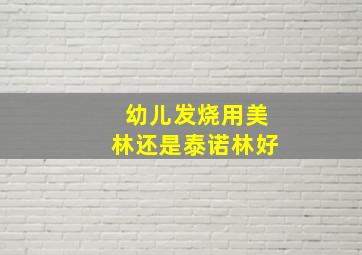 幼儿发烧用美林还是泰诺林好